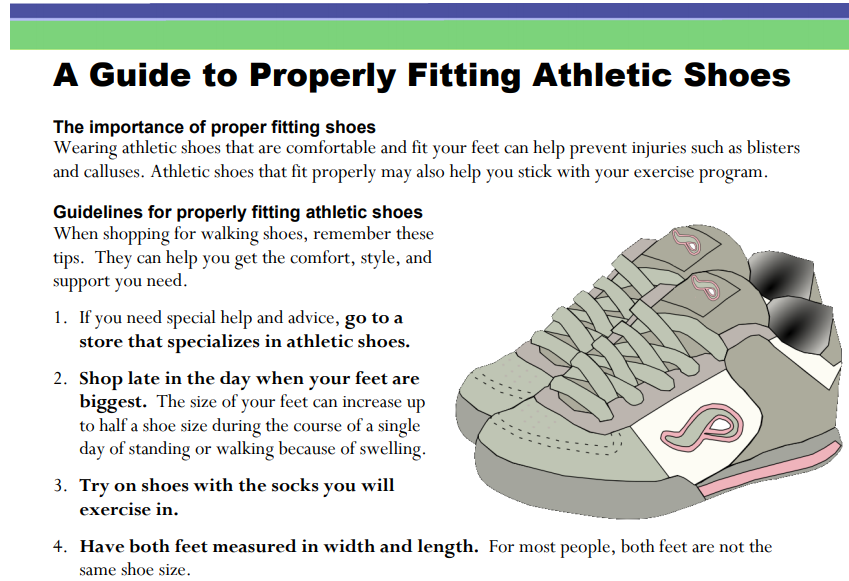 A Guide to Properly Fitting Athletic Shoes

The importance of proper fitting shoes
Wearing athletic shoes that are comfortable and fit your feet can help prevent injuries such as blisters and calluses. Athletic shoes that fit properly may also help you stick with your exercise program.

Guidelines for properly fitting athletic shoes
When shopping for walking shoes, remember these tips. They can help you get the comfort, style, and support you need.

1. If you need special help and advice, go to a store that specializes in athletic shoes.

2. Shop late in the day when your feet are biggest. The size of your feet can increase up to half a shoe size during the course of a single day of standing or walking because of swelling.

3. Try on shoes with the socks you will exercise in.

4. Have both feet measured in width and length. For most people, both feet are not the same shoe size.